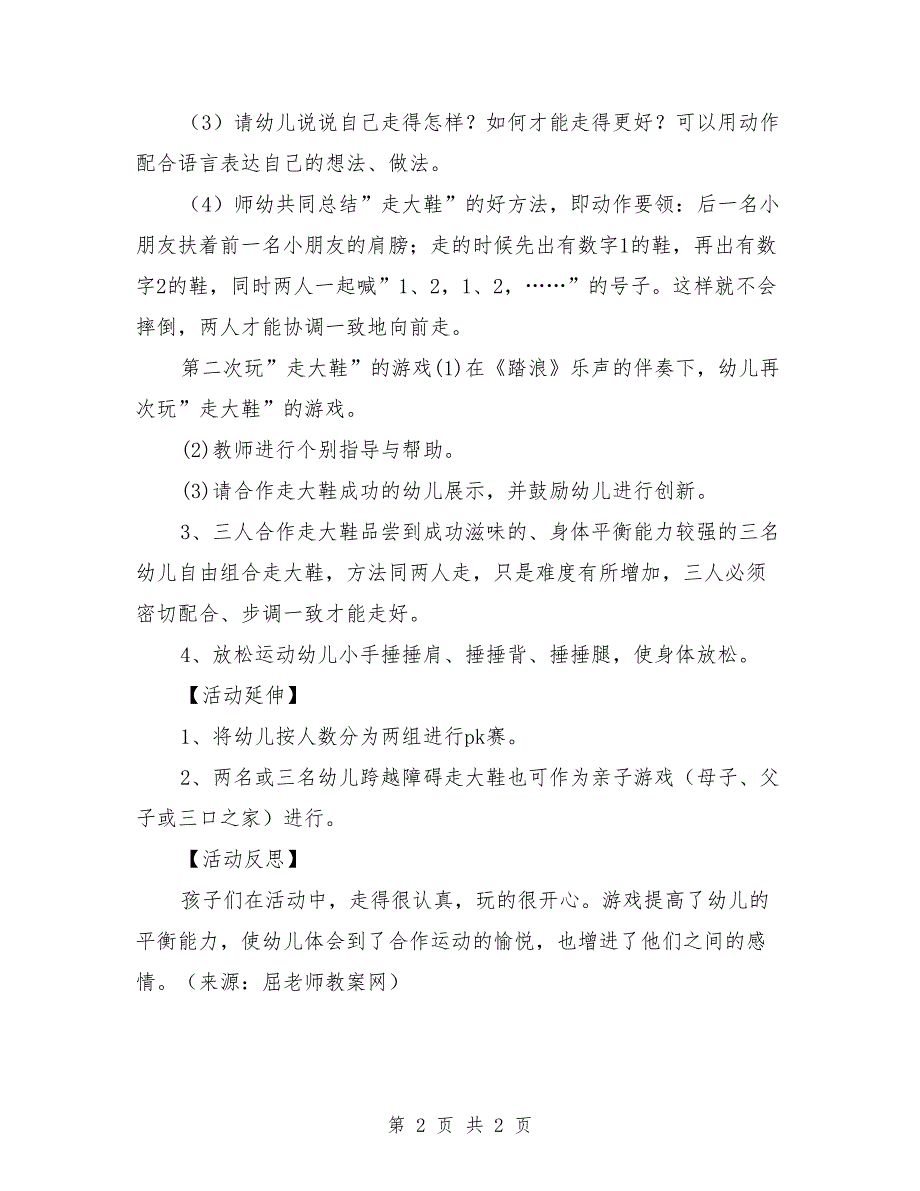 （3）请幼儿说说自己走得怎样？如何才能走得更好？可以用动作配合语言表达自己的想法、做法。

（4）师幼共同总结”走大鞋”的好方法，即动作要领：后一名小朋友扶着前一名小朋友的肩膀；走的时候先出有数字1的鞋，再出有数字2的鞋，同时两人一起喊”1、2，1、2，……”的号子。这样就不会摔倒，两人才能协调一致地向前走。

第二次玩”走大鞋”的游戏(1)在《踏浪》乐声的伴奏下，幼儿再次玩”走大鞋”的游戏。

(2)教师进行个别指导与帮助。

(3)请合作走大鞋成功的幼儿展示，并鼓励幼儿进行创新。

3、三人合作走大鞋品尝到成功滋味的、身体平衡能力较强的三名幼儿自由组合走大鞋，方法同两人走，只是难度有所增加，三人必须密切配合、步调一致才能走好。

4、放松运动幼儿小手捶捶肩、捶捶背、捶捶腿，使身体放松。

【活动延伸】

1、将幼儿按人数分为两组进行pk赛。

2、两名或三名幼儿跨越障碍走大鞋也可作为亲子游戏（母子、父子或三口之家）进行。

【活动反思】

孩子们在活动中，走得很认真，玩的很开心。游戏提高了幼儿的平衡能力，使幼儿体会到了合作运动的愉悦，也增进了他们之间的感情。（来源：屈老师教案网）

第 2 页 共 2 页